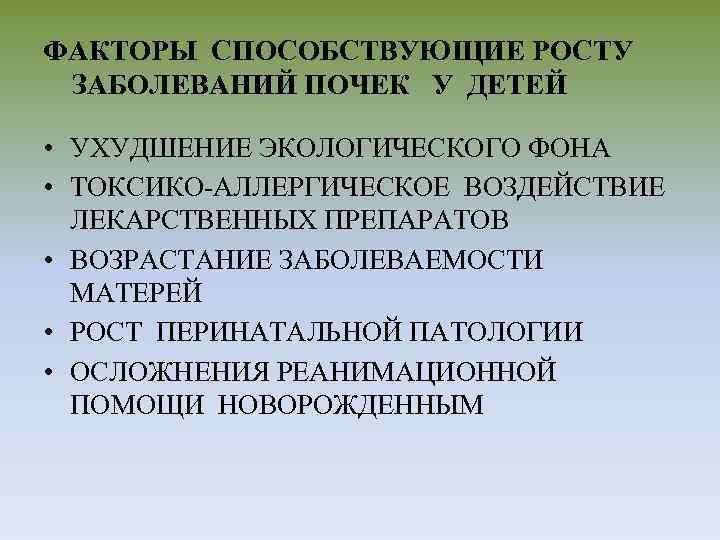 ФАКТОРЫ СПОСОБСТВУЮЩИЕ РОСТУ ЗАБОЛЕВАНИЙ ПОЧЕК У ДЕТЕЙ

• УХУДШЕНИЕ ЭКОЛОГИЧЕСКОГО ФОНА
• ТОКСИКО-АЛЛЕРГИЧЕСКОЕ ВОЗДЕЙСТВИЕ ЛЕКАРСТВЕННЫХ ПРЕПАРАТОВ
• ВОЗРАСТАНИЕ ЗАБОЛЕВАЕМОСТИ МАТЕРЕЙ
• РОСТ ПЕРИНАТАЛЬНОЙ ПАТОЛОГИИ
• ОСЛОЖНЕНИЯ РЕАНИМАЦИОННОЙ ПОМОЩИ НОВОРОЖДЕННЫМ